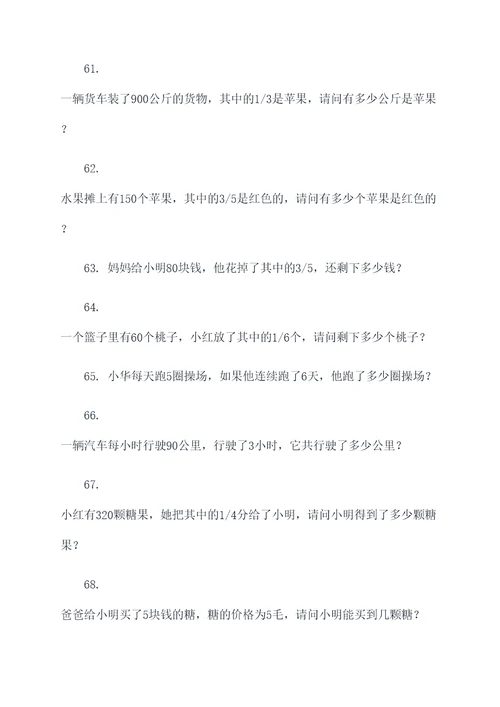 61.

一辆货车装了900公斤的货物，其中的1/3是苹果，请问有多少公斤是苹果？

62.

水果摊上有150个苹果，其中的3/5是红色的，请问有多少个苹果是红色的？

63. 妈妈给小明80块钱，他花掉了其中的3/5，还剩下多少钱？

64.

一个篮子里有60个桃子，小红放了其中的1/6个，请问剩下多少个桃子？

65. 小华每天跑5圈操场，如果他连续跑了6天，他跑了多少圈操场？

66.

一辆汽车每小时行驶90公里，行驶了3小时，它共行驶了多少公里？

67.

小红有320颗糖果，她把其中的1/4分给了小明，请问小明得到了多少颗糖果？

68.

爸爸给小明买了5块钱的糖，糖的价格为5毛，请问小明能买到几颗糖？